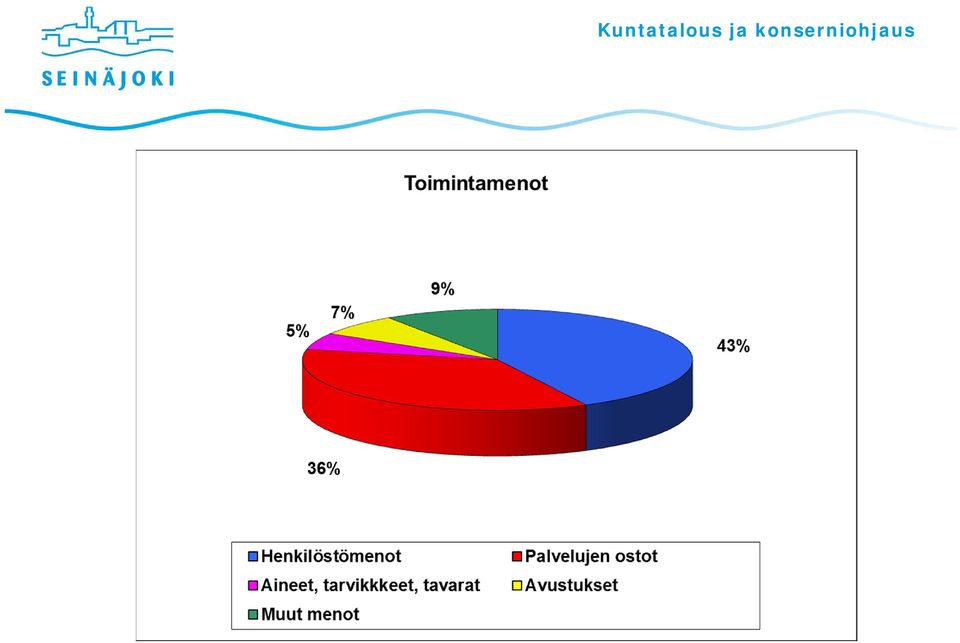 SEINÄJOKI

Kuntatalous ja konserniohjaus

Toimintamenot

9%

7%

5%

43%

36%

Henkilöstömenot
Palvelujen ostot
Aineet, tarvikkkeet, tavarat
Avustukset
Muut menot